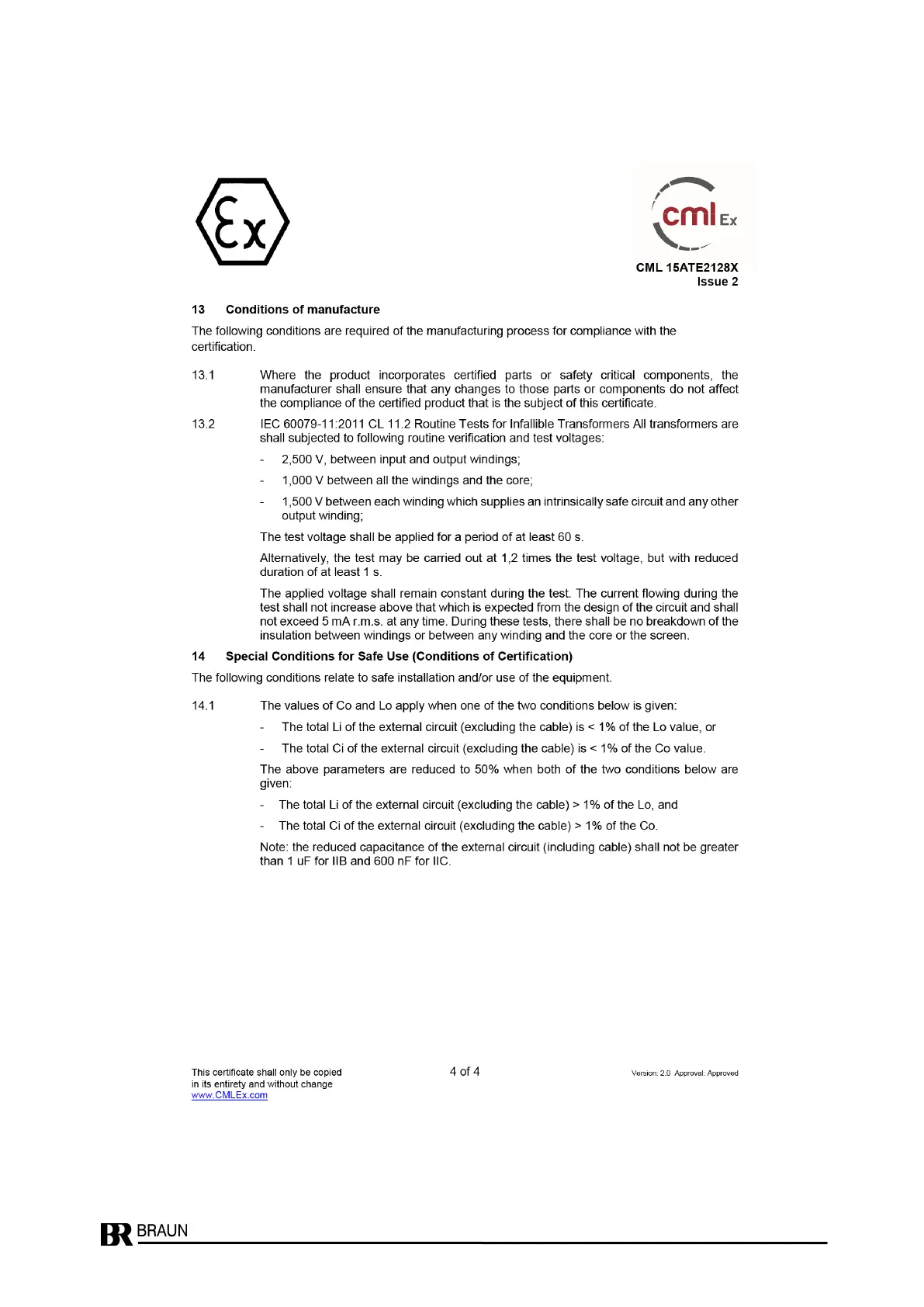 Ex

cml Ex

CML 15ATE2128X
Issue 2

13 Conditions of manufacture

The following conditions are required of the manufacturing process for compliance with the certification.

13.1 Where the product incorporates certified parts or safety critical components, the manufacturer shall ensure that any changes to those parts or components do not affect the compliance of the certified product that is the subject of this certificate.

13.2 IEC 60079-11:2011 CL 11.2 Routine Tests for Infallible Transformers All transformers are shall subjected to following routine verification and test voltages:

- 2,500 V, between input and output windings;

- 1,000 V between all the windings and the core;

- 1,500 V between each winding which supplies an intrinsically safe circuit and any other output winding;

The test voltage shall be applied for a period of at least 60 s.

Alternatively, the test may be carried out at 1,2 times the test voltage, but with reduced duration of at least 1 s.

The applied voltage shall remain constant during the test. The current flowing during the test shall not increase above that which is expected from the design of the circuit and shall not exceed 5 mA r.m.s. at any time. During these tests, there shall be no breakdown of the insulation between windings or between any winding and the core or the screen.

14 Special Conditions for Safe Use (Conditions of Certification)

The following conditions relate to safe installation and/or use of the equipment.

14.1 The values of Co and Lo apply when one of the two conditions below is given:

- The total Li of the external circuit (excluding the cable) is < 1% of the Lo value, or

- The total Ci of the external circuit (excluding the cable) is < 1% of the Co value.

The above parameters are reduced to 50% when both of the two conditions below are given:

- The total Li of the external circuit (excluding the cable) > 1% of the Lo, and

- The total Ci of the external circuit (excluding the cable) > 1% of the Co.

Note: the reduced capacitance of the external circuit (including cable) shall not be greater than 1 uF for IIB and 600 nF for IIC.

This certificate shall only be copied in its entirety and without change
www.CMLEx.com

4 of 4

Version: 2.0 Approval: Approved

BR BRAUN